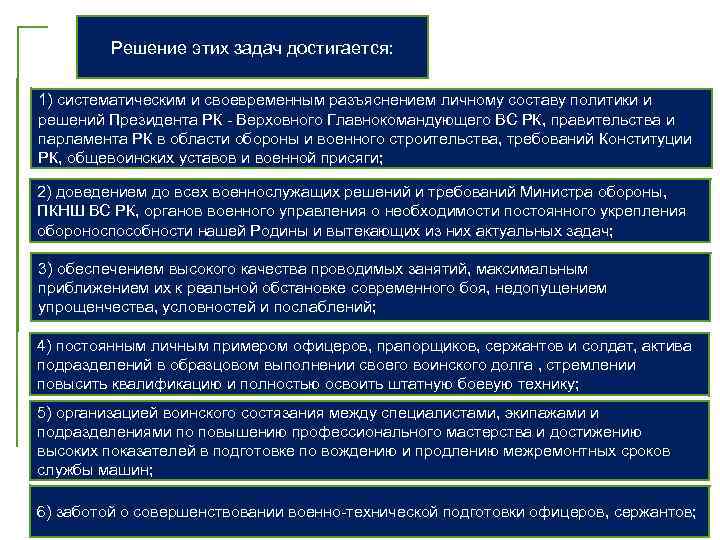 Решение этих задач достигается:

1) систематическим и своевременным разъяснением личному составу политики и решений Президента РК - Верховного Главнокомандующего ВС РК, правительства и парламента РК в области обороны и военного строительства, требований Конституции РК, общевоинских уставов и военной присяги;

2) доведением до всех военнослужащих решений и требований Министра обороны, ПКНШ ВС РК, органов военного управления о необходимости постоянного укрепления обороноспособности нашей Родины и вытекающих из них актуальных задач;

3) обеспечением высокого качества проводимых занятий, максимальным приближением их к реальной обстановке современного боя, недопущением упрощенчества, условностей и послаблений;

4) постоянным личным примером офицеров, прапорщиков, сержантов и солдат, актива подразделений в образцовом выполнении своего воинского долга , стремлении повысить квалификацию и полностью освоить штатную боевую технику;

5) организацией воинского состязания между специалистами, экипажами и подразделениями по повышению профессионального мастерства и достижению высоких показателей в подготовке по вождению и продлению межремонтных сроков службы машин;

6) заботой о совершенствовании военно-технической подготовки офицеров, сержантов;